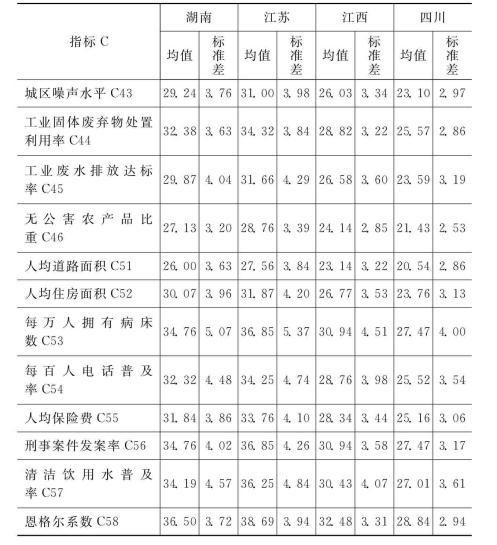 | 指标 C | 湖南 均值 | 湖南 标准差 | 江苏 均值 | 江苏 标准差 | 江西 均值 | 江西 标准差 | 四川 均值 | 四川 标准差 |
|---|---|---|---|---|---|---|---|---|
| 城区噪声水平 C43 | 29.24 | 3.76 | 31.00 | 3.98 | 26.03 | 3.34 | 23.10 | 2.97 |
| 工业固体废弃物处置利用率 C44 | 32.38 | 3.63 | 34.32 | 3.84 | 28.82 | 3.22 | 25.57 | 2.86 |
| 工业废水排放达标率 C45 | 29.87 | 4.04 | 31.66 | 4.29 | 26.58 | 3.60 | 23.59 | 3.19 |
| 无公害农产品比重 C46 | 27.13 | 3.20 | 28.76 | 3.39 | 24.14 | 2.85 | 21.43 | 2.53 |
| 人均道路面积 C51 | 26.00 | 3.63 | 27.56 | 3.84 | 23.14 | 3.22 | 20.54 | 2.86 |
| 人均住房面积 C52 | 30.07 | 3.96 | 31.87 | 4.20 | 26.77 | 3.53 | 23.76 | 3.13 |
| 每万人拥有病床数 C53 | 34.76 | 5.07 | 36.85 | 5.37 | 30.94 | 4.51 | 27.47 | 4.00 |
| 每百人电话普及率 C54 | 32.32 | 4.48 | 34.25 | 4.74 | 28.76 | 3.98 | 25.52 | 3.54 |
| 人均保险费 C55 | 31.84 | 3.86 | 33.76 | 4.10 | 28.34 | 3.44 | 25.16 | 3.06 |
| 刑事案件发案率 C56 | 34.76 | 4.02 | 36.85 | 4.26 | 30.94 | 3.58 | 27.47 | 3.17 |
| 清洁饮用水普及率 C57 | 34.19 | 4.57 | 36.25 | 4.84 | 30.43 | 4.07 | 27.01 | 3.61 |
| 恩格尔系数 C58 | 36.50 | 3.72 | 38.69 | 3.94 | 32.48 | 3.31 | 28.84 | 2.94 |